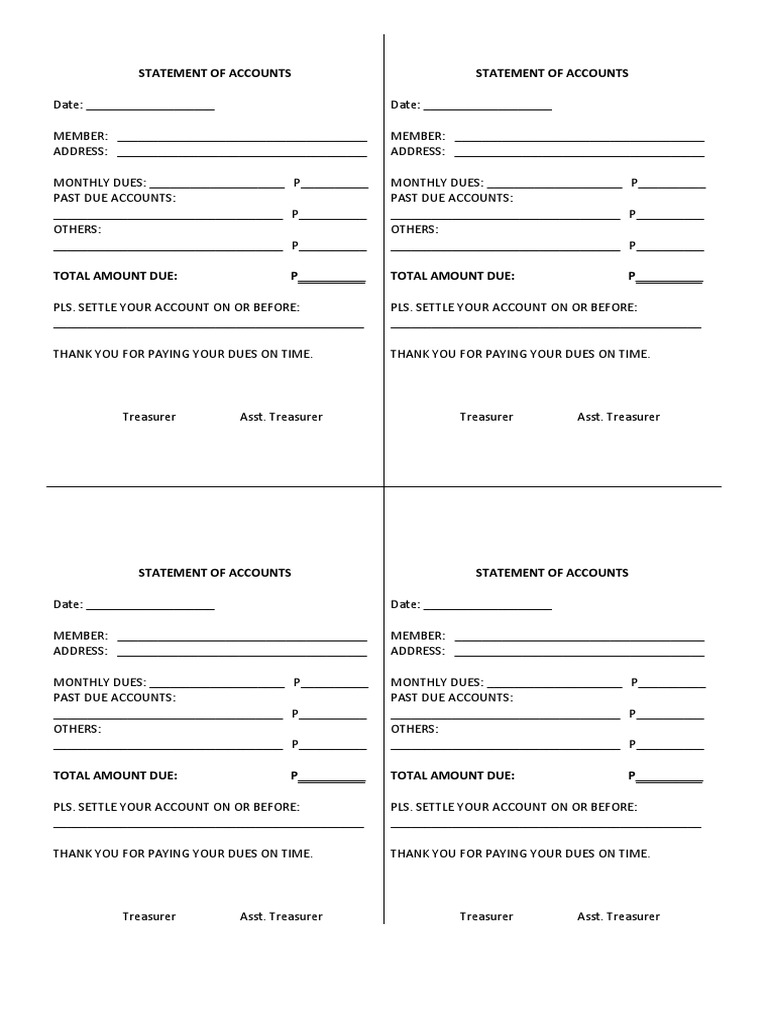 STATEMENT OF ACCOUNTS

Date: ____

MEMBER: ____
ADDRESS: ____

MONTHLY DUES: ____ P____
PAST DUE ACCOUNTS:
____ P____
OTHERS:
____ P____

TOTAL AMOUNT DUE: P____

PLS. SETTLE YOUR ACCOUNT ON OR BEFORE:
____

THANK YOU FOR PAYING YOUR DUES ON TIME.

Treasurer Asst. Treasurer

STATEMENT OF ACCOUNTS

Date: ____

MEMBER: ____
ADDRESS: ____

MONTHLY DUES: ____ P____
PAST DUE ACCOUNTS:
____ P____
OTHERS:
____ P____

TOTAL AMOUNT DUE: P____

PLS. SETTLE YOUR ACCOUNT ON OR BEFORE:
____

THANK YOU FOR PAYING YOUR DUES ON TIME.

Treasurer Asst. Treasurer

STATEMENT OF ACCOUNTS

Date: ____

MEMBER: ____
ADDRESS: ____

MONTHLY DUES: ____ P____
PAST DUE ACCOUNTS:
____ P____
OTHERS:
____ P____

TOTAL AMOUNT DUE: P____

PLS. SETTLE YOUR ACCOUNT ON OR BEFORE:
____

THANK YOU FOR PAYING YOUR DUES ON TIME.

Treasurer Asst. Treasurer

STATEMENT OF ACCOUNTS

Date: ____

MEMBER: ____
ADDRESS: ____

MONTHLY DUES: ____ P____
PAST DUE ACCOUNTS:
____ P____
OTHERS:
____ P____

TOTAL AMOUNT DUE: P____

PLS. SETTLE YOUR ACCOUNT ON OR BEFORE:
____

THANK YOU FOR PAYING YOUR DUES ON TIME.

Treasurer Asst. Treasurer